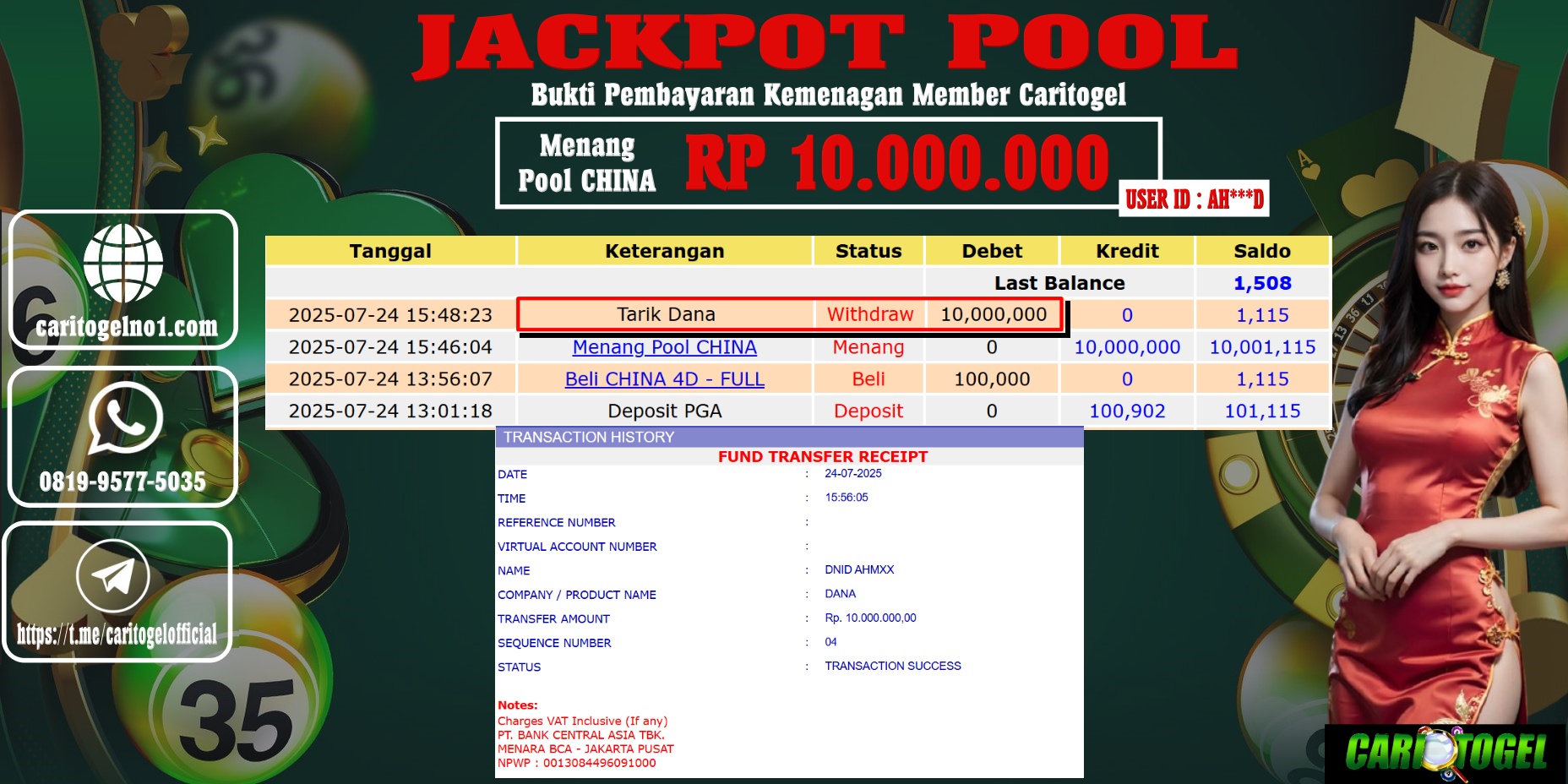 JACKPOT POOL

Bukti Pembayaran Kemenagan Member Caritogel

Menang Pool CHINA RP 10.000.000

USER ID : AH***D

caritogelno1.com

0819-9577-5035

https://t.me/caritogelofficial

| Tanggal | Keterangan | Status | Debet | Kredit | Saldo |
|---|---|---|---|---|---|
| | | | Last Balance | | 1,508 |
| 2025-07-24 15:48:23 | Tarik Dana | Withdraw | 10,000,000 | 0 | 1,115 |
| 2025-07-24 15:46:04 | Menang Pool CHINA | Menang | 0 | 10,000,000 | 10,001,115 |
| 2025-07-24 13:56:07 | Beli CHINA 4D - FULL | Beli | 100,000 | 0 | 1,115 |
| 2025-07-24 13:01:18 | Deposit PGA | Deposit | 0 | 100,902 | 101,115 |

TRANSACTION HISTORY

FUND TRANSFER RECEIPT

| | | |
|---|---|---|
| DATE | : | 24-07-2025 |
| TIME | : | 15:56:05 |
| REFERENCE NUMBER | : | |
| VIRTUAL ACCOUNT NUMBER | : | |
| NAME | : | DNID AHMXX |
| COMPANY / PRODUCT NAME | : | DANA |
| TRANSFER AMOUNT | : | Rp. 10.000.000,00 |
| SEQUENCE NUMBER | : | 04 |
| STATUS | : | TRANSACTION SUCCESS |

Notes:
Charges VAT Inclusive (If any)
PT. BANK CENTRAL ASIA TBK.
MENARA BCA - JAKARTA PUSAT
NPWP : 0013084496091000

35

CARITOGEL